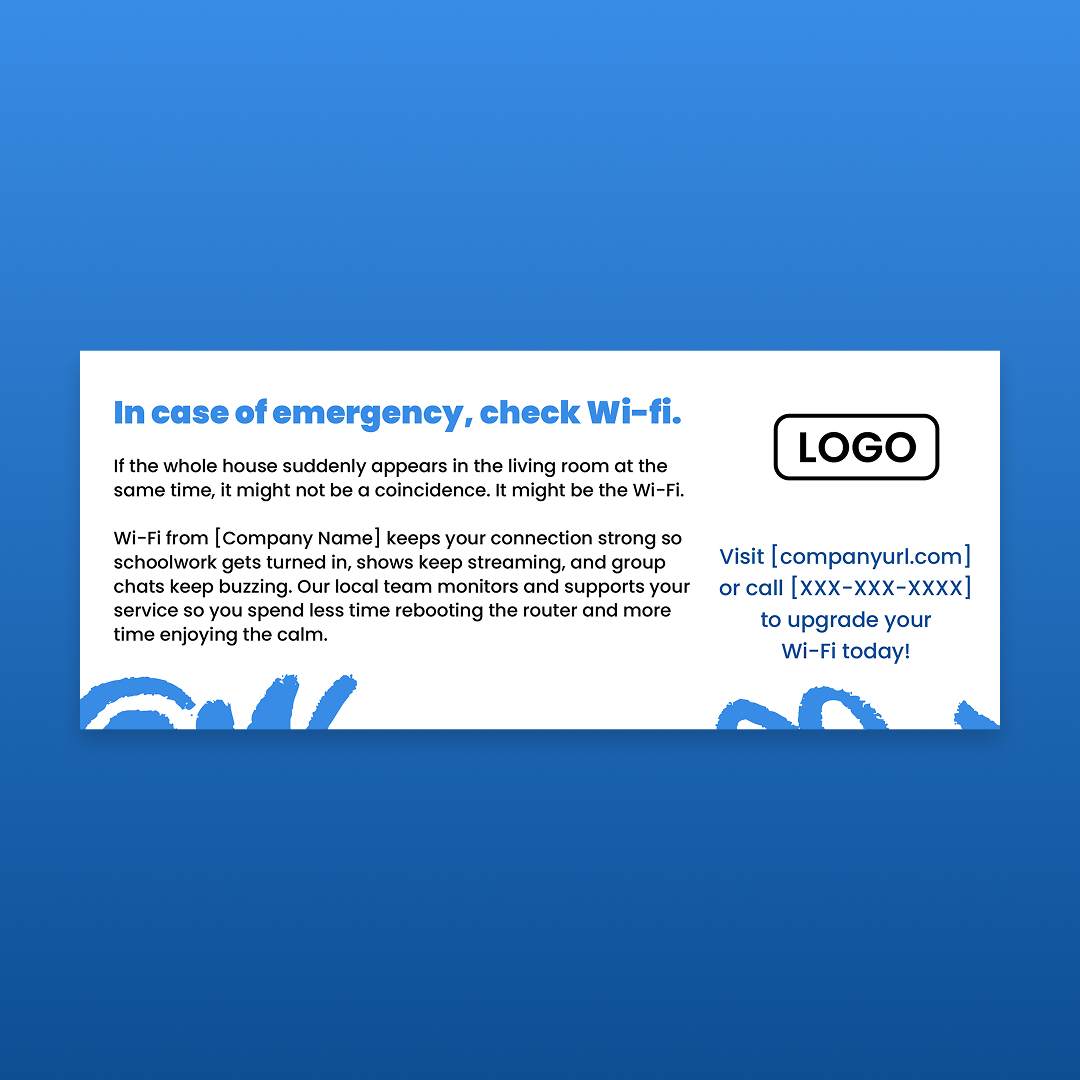 In case of emergency, check Wi-fi.

If the whole house suddenly appears in the living room at the same time, it might not be a coincidence. It might be the Wi-Fi.

Wi-Fi from [Company Name] keeps your connection strong so schoolwork gets turned in, shows keep streaming, and group chats keep buzzing. Our local team monitors and supports your service so you spend less time rebooting the router and more time enjoying the calm.

LOGO

Visit [companyurl.com] or call [XXX-XXX-XXXX] to upgrade your Wi-Fi today!